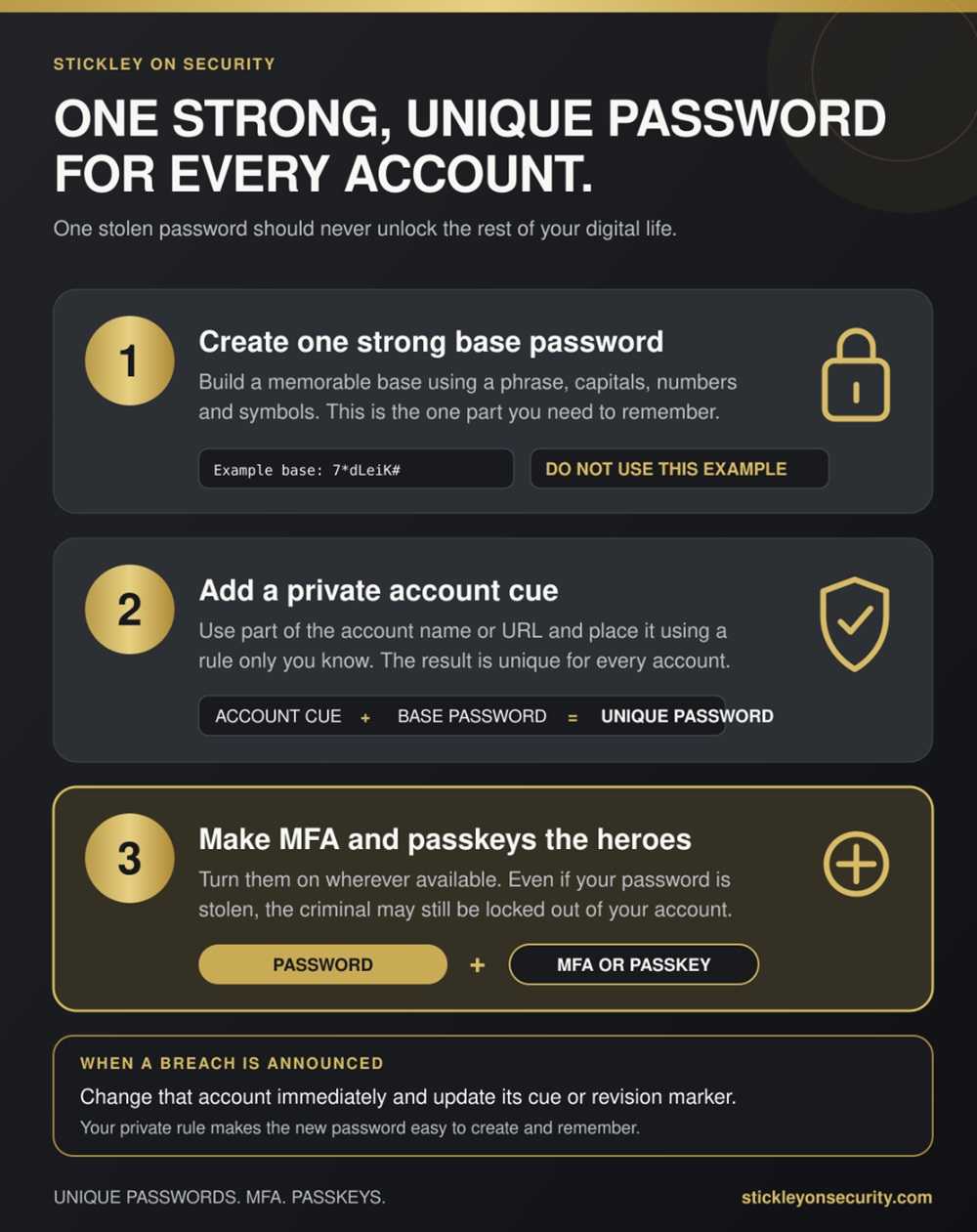 STICKLEY ON SECURITY

ONE STRONG, UNIQUE PASSWORD FOR EVERY ACCOUNT.

One stolen password should never unlock the rest of your digital life.

1

Create one strong base password

Build a memorable base using a phrase, capitals, numbers and symbols. This is the one part you need to remember.

Example base: 7*dLeiK#

DO NOT USE THIS EXAMPLE

2

Add a private account cue

Use part of the account name or URL and place it using a rule only you know. The result is unique for every account.

ACCOUNT CUE + BASE PASSWORD = UNIQUE PASSWORD

3

Make MFA and passkeys the heroes

Turn them on wherever available. Even if your password is stolen, the criminal may still be locked out of your account.

PASSWORD + MFA OR PASSKEY

WHEN A BREACH IS ANNOUNCED

Change that account immediately and update its cue or revision marker.

Your private rule makes the new password easy to create and remember.

UNIQUE PASSWORDS. MFA. PASSKEYS.

stickleyonsecurity.com